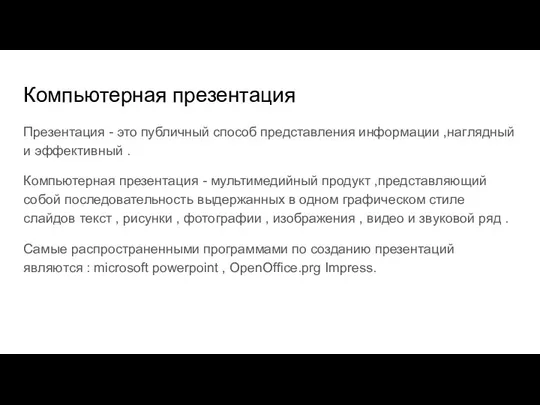 Компьютерная презентация

Презентация - это публичный способ представления информации ,наглядный и эффективный .

Компьютерная презентация - мультимедийный продукт ,представляющий собой последовательность выдержанных в одном графическом стиле слайдов текст , рисунки , фотографии , изображения , видео и звуковой ряд .

Самые распространенными программами по созданию презентаций являются : microsoft powerpoint , OpenOffice.prg Impress.